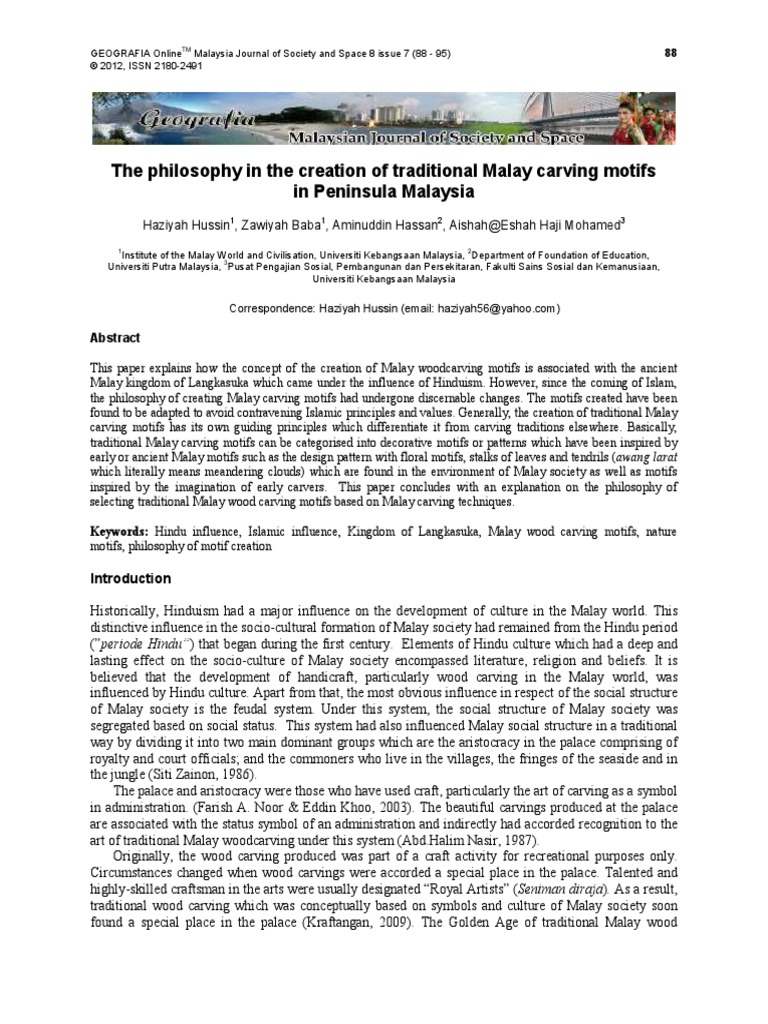 GEOGRAFIA Online$^{TM}$ Malaysia Journal of Society and Space 8 issue 7 (88 - 95)
© 2012, ISSN 2180-2491

88

Geografia
Malaysian Journal of Society and Space

The philosophy in the creation of traditional Malay carving motifs in Peninsula Malaysia

Haziyah Hussin$^1$, Zawiyah Baba$^1$, Aminuddin Hassan$^2$, Aishah@Eshah Haji Mohamed$^3$

$^1$Institute of the Malay World and Civilisation, Universiti Kebangsaan Malaysia, $^2$Department of Foundation of Education, Universiti Putra Malaysia, $^3$Pusat Pengajian Sosial, Pembangunan dan Persekitaran, Fakulti Sains Sosial dan Kemanusiaan, Universiti Kebangsaan Malaysia

Correspondence: Haziyah Hussin (email: haziyah56@yahoo.com)

Abstract

This paper explains how the concept of the creation of Malay woodcarving motifs is associated with the ancient Malay kingdom of Langkasuka which came under the influence of Hinduism. However, since the coming of Islam, the philosophy of creating Malay carving motifs had undergone discernable changes. The motifs created have been found to be adapted to avoid contravening Islamic principles and values. Generally, the creation of traditional Malay carving motifs has its own guiding principles which differentiate it from carving traditions elsewhere. Basically, traditional Malay carving motifs can be categorised into decorative motifs or patterns which have been inspired by early or ancient Malay motifs such as the design pattern with floral motifs, stalks of leaves and tendrils (awang larat which literally means meandering clouds) which are found in the environment of Malay society as well as motifs inspired by the imagination of early carvers. This paper concludes with an explanation on the philosophy of selecting traditional Malay wood carving motifs based on Malay carving techniques.

Keywords: Hindu influence, Islamic influence, Kingdom of Langkasuka, Malay wood carving motifs, nature motifs, philosophy of motif creation

Introduction

Historically, Hinduism had a major influence on the development of culture in the Malay world. This distinctive influence in the socio-cultural formation of Malay society had remained from the Hindu period ("periode Hindu") that began during the first century. Elements of Hindu culture which had a deep and lasting effect on the socio-culture of Malay society encompassed literature, religion and beliefs. It is believed that the development of handicraft, particularly wood carving in the Malay world, was influenced by Hindu culture. Apart from that, the most obvious influence in respect of the social structure of Malay society is the feudal system. Under this system, the social structure of Malay society was segregated based on social status. This system had also influenced Malay social structure in a traditional way by dividing it into two main dominant groups which are the aristocracy in the palace comprising of royalty and court officials; and the commoners who live in the villages, the fringes of the seaside and in the jungle (Siti Zainon, 1986).

The palace and aristocracy were those who have used craft, particularly the art of carving as a symbol in administration. (Farish A. Noor & Eddin Khoo, 2003). The beautiful carvings produced at the palace are associated with the status symbol of an administration and indirectly had accorded recognition to the art of traditional Malay woodcarving under this system (Abd Halim Nasir, 1987).

Originally, the wood carving produced was part of a craft activity for recreational purposes only. Circumstances changed when wood carvings were accorded a special place in the palace. Talented and highly-skilled craftsman in the arts were usually designated "Royal Artists" (Seniman diraja). As a result, traditional wood carving which was conceptually based on symbols and culture of Malay society soon found a special place in the palace (Kraftangan, 2009). The Golden Age of traditional Malay wood